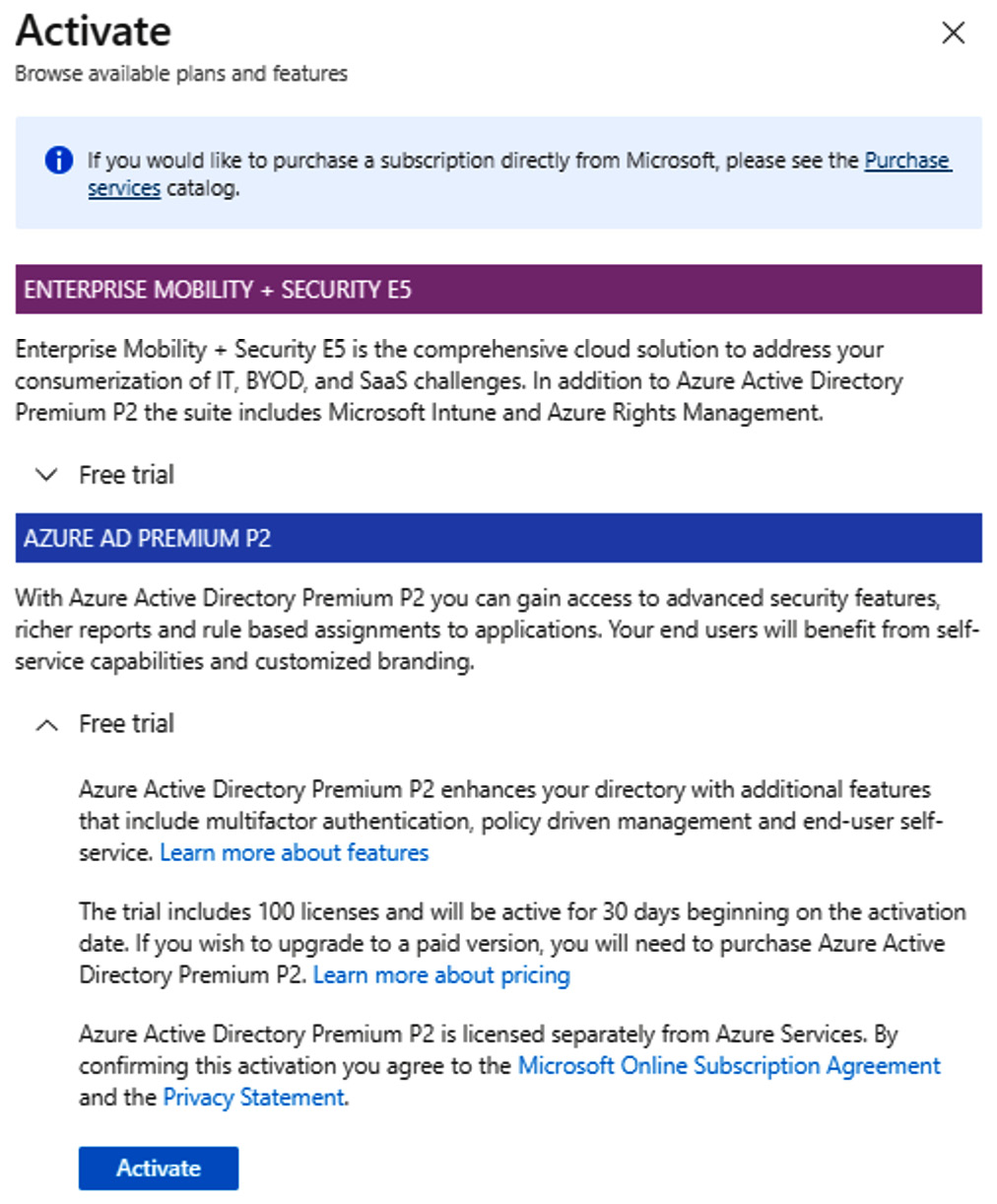 Activate
Browse available plans and features

If you would like to purchase a subscription directly from Microsoft, please see the Purchase services catalog.

ENTERPRISE MOBILITY + SECURITY E5

Enterprise Mobility + Security E5 is the comprehensive cloud solution to address your consumerization of IT, BYOD, and SaaS challenges. In addition to Azure Active Directory Premium P2 the suite includes Microsoft Intune and Azure Rights Management.

Free trial

AZURE AD PREMIUM P2

With Azure Active Directory Premium P2 you can gain access to advanced security features, richer reports and rule based assignments to applications. Your end users will benefit from self-service capabilities and customized branding.

Free trial

Azure Active Directory Premium P2 enhances your directory with additional features that include multifactor authentication, policy driven management and end-user self-service. Learn more about features

The trial includes 100 licenses and will be active for 30 days beginning on the activation date. If you wish to upgrade to a paid version, you will need to purchase Azure Active Directory Premium P2. Learn more about pricing

Azure Active Directory Premium P2 is licensed separately from Azure Services. By confirming this activation you agree to the Microsoft Online Subscription Agreement and the Privacy Statement.

Activate